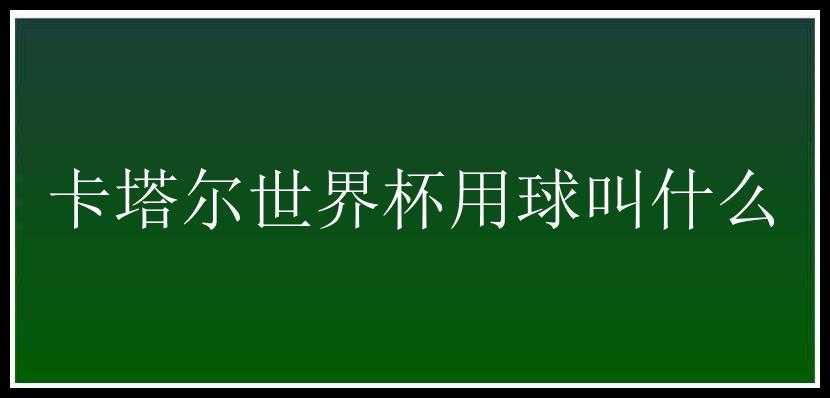 卡塔尔世界杯用球叫什么